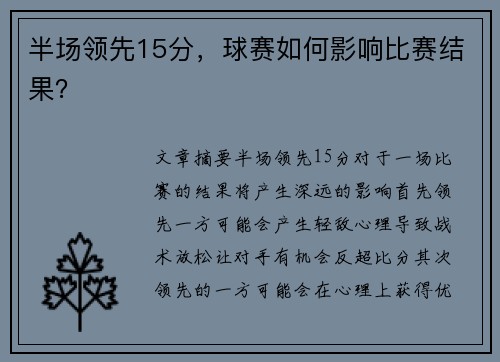 半场领先15分，球赛如何影响比赛结果？

文章摘要半场领先15分对于一场比赛的结果将产生深远的影响首先领先一方可能会产生轻敌心理导致战术放松让对手有机会反超比分其次领先的一方可能会在心理上获得优